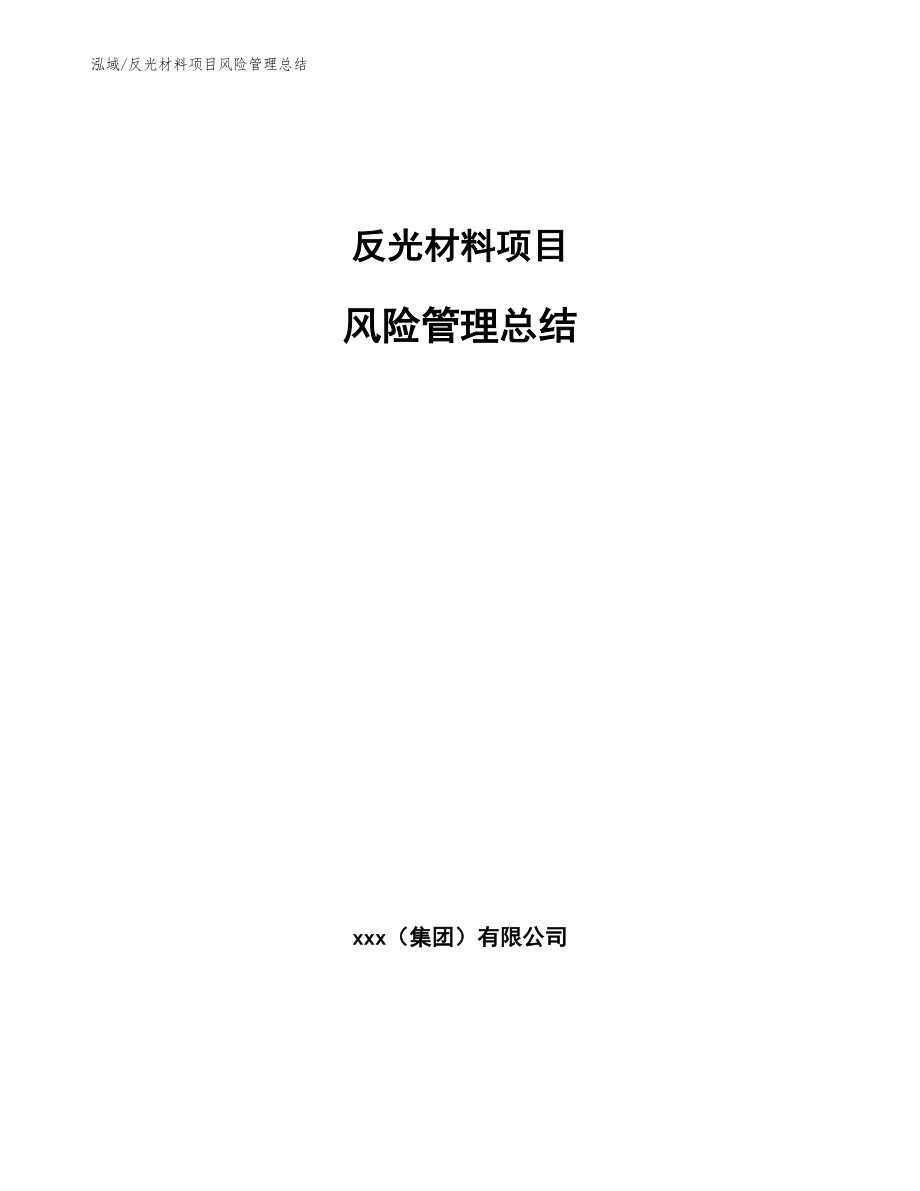 泓域/反光材料项目风险管理总结

反光材料项目

风险管理总结

xxx（集团）有限公司